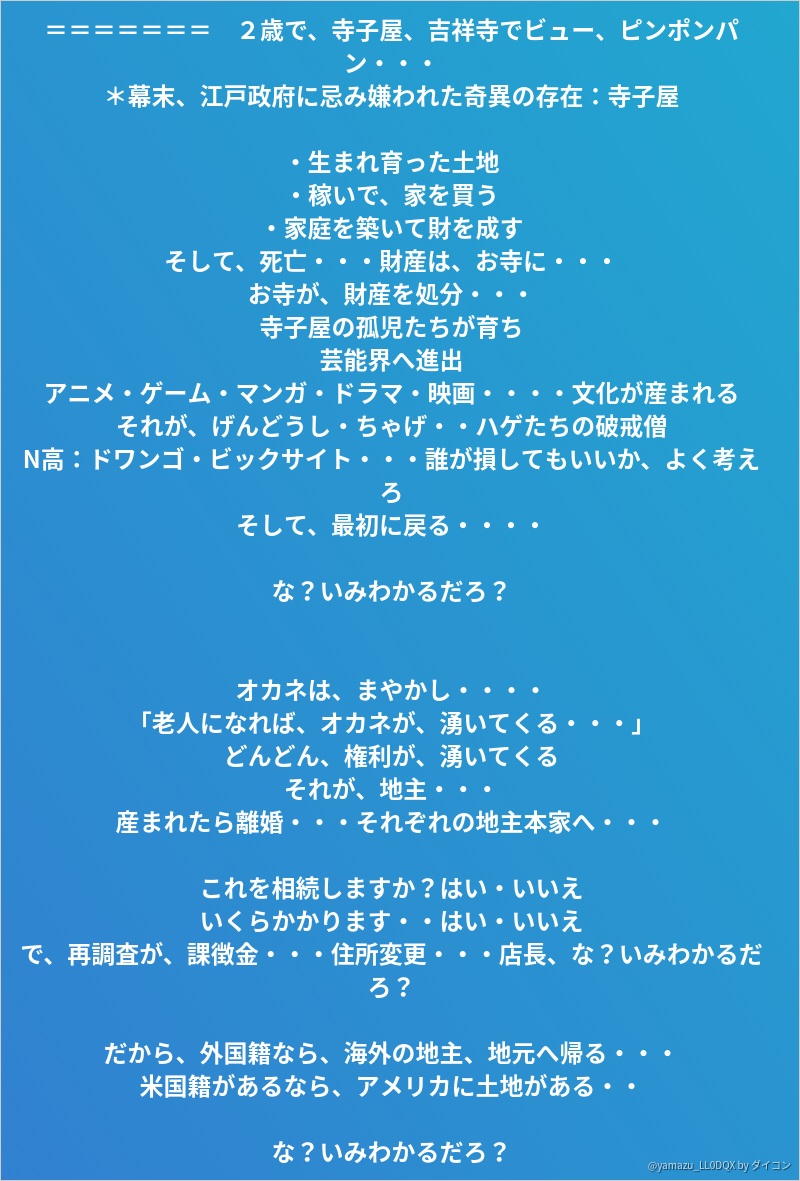 ＝＝＝＝＝＝＝　２歳で、寺子屋、吉祥寺でビュー、ピンポンパン・・・
＊幕末、江戸政府に忌み嫌われた奇異の存在：寺子屋

・生まれ育った土地
・稼いで、家を買う
・家庭を築いて財を成す
そして、死亡・・・財産は、お寺に・・・
お寺が、財産を処分・・・
寺子屋の孤児たちが育ち
芸能界へ進出
アニメ・ゲーム・マンガ・ドラマ・映画・・・・文化が産まれる
それが、げんどうし・ちゃげ・・ハゲたちの破戒僧
N高：ドワンゴ・ビックサイト・・・誰が損してもいいか、よく考えろ
そして、最初に戻る・・・・

な？いみわかるだろ？

オカネは、まやかし・・・・
「老人になれば、オカネが、湧いてくる・・・」
どんどん、権利が、湧いてくる
それが、地主・・・
産まれたら離婚・・・それぞれの地主本家へ・・・

これを相続しますか？はい・いいえ
いくらかかります・・はい・いいえ
で、再調査が、課徴金・・・住所変更・・・店長、な？いみわかるだろ？

だから、外国籍なら、海外の地主、地元へ帰る・・・
米国籍があるなら、アメリカに土地がある・・

な？いみわかるだろ？

@yamazu_LL0DQX by ダイコン